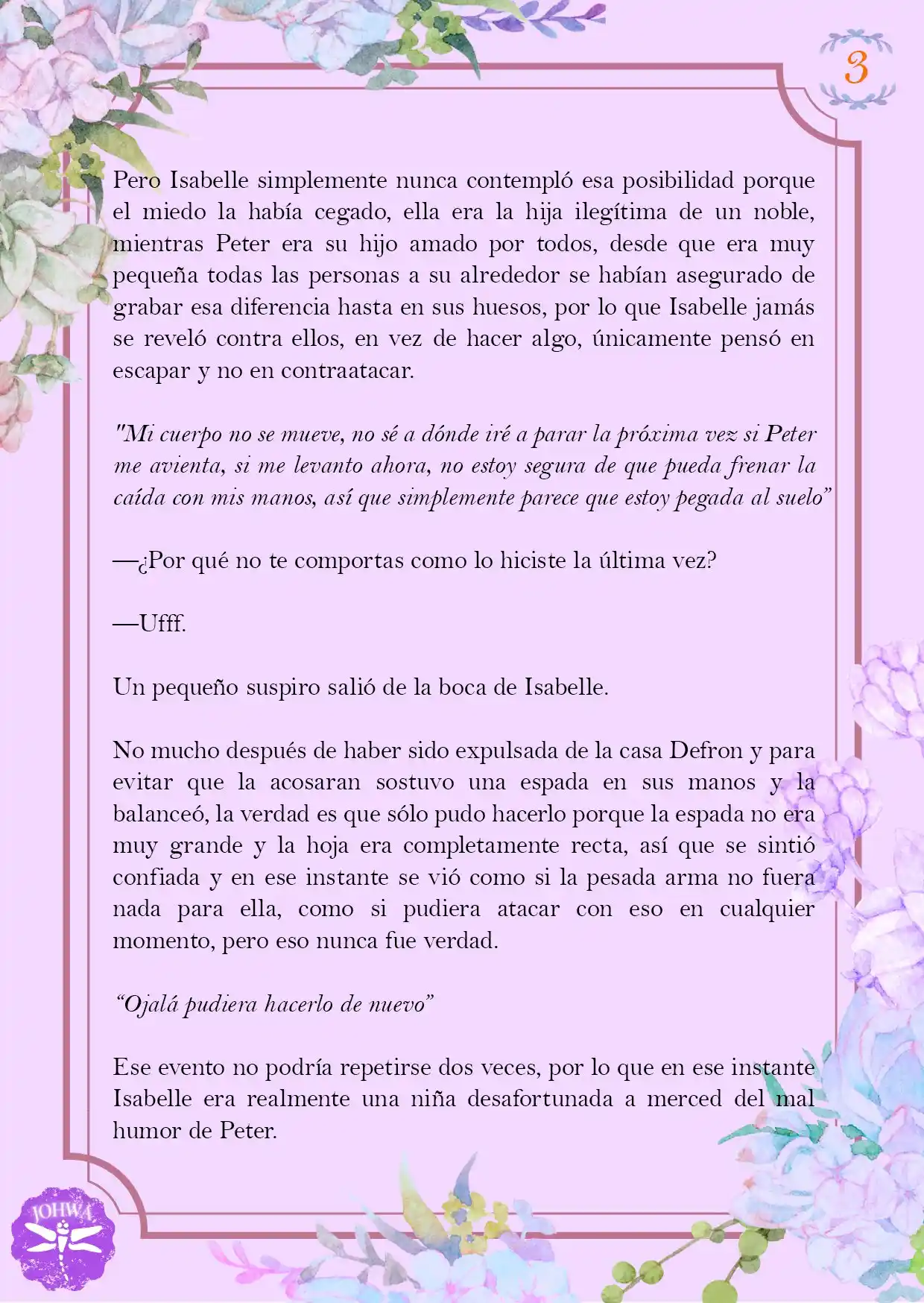 3

Pero Isabelle simplemente nunca contempló esa posibilidad porque el miedo la había cegado, ella era la hija ilegítima de un noble, mientras Peter era su hijo amado por todos, desde que era muy pequeña todas las personas a su alrededor se habían asegurado de grabar esa diferencia hasta en sus huesos, por lo que Isabelle jamás se reveló contra ellos, en vez de hacer algo, únicamente pensó en escapar y no en contraatacar.

"Mi cuerpo no se mueve, no sé a dónde iré a parar la próxima vez si Peter me avienta, si me levanto ahora, no estoy segura de que pueda frenar la caída con mis manos, así que simplemente parece que estoy pegada al suelo”

—¿Por qué no te comportas como lo hiciste la última vez?

—Ufff.

Un pequeño suspiro salió de la boca de Isabelle.

No mucho después de haber sido expulsada de la casa Defron y para evitar que la acosaran sostuvo una espada en sus manos y la balanceó, la verdad es que sólo pudo hacerlo porque la espada no era muy grande y la hoja era completamente recta, así que se sintió confiada y en ese instante se vió como si la pesada arma no fuera nada para ella, como si pudiera atacar con eso en cualquier momento, pero eso nunca fue verdad.

“Ojalá pudiera hacerlo de nuevo”

Ese evento no podría repetirse dos veces, por lo que en ese instante Isabelle era realmente una niña desafortunada a merced del mal humor de Peter.

JOHWA